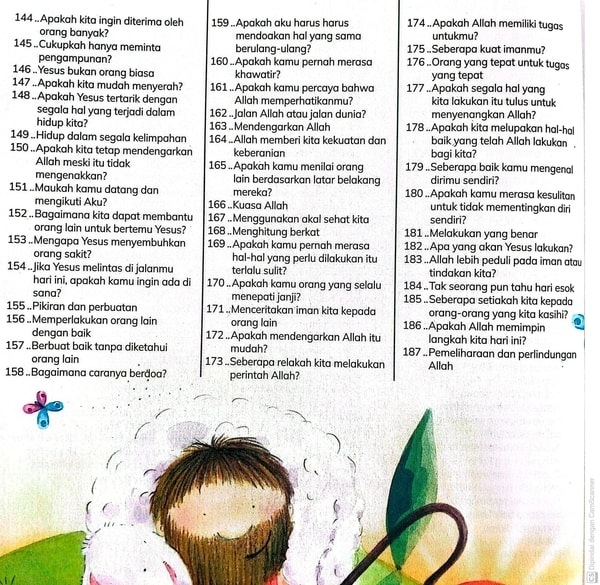 144 ..Apakah kita ingin diterima oleh orang banyak?
145 ..Cukupkah hanya meminta pengampunan?
146 ..Yesus bukan orang biasa
147 ..Apakah kita mudah menyerah?
148 ..Apakah Yesus tertarik dengan segala hal yang terjadi dalam hidup kita?
149 ..Hidup dalam segala kelimpahan
150 ..Apakah kita tetap mendengarkan Allah meski itu tidak mengenakkan?
151 ..Maukah kamu datang dan mengikuti Aku?
152 ..Bagaimana kita dapat membantu orang lain untuk bertemu Yesus?
153 ..Mengapa Yesus menyembuhkan orang sakit?
154 ..Jika Yesus melintas di jalanmu hari ini, apakah kamu ingin ada di sana?
155 ..Pikiran dan perbuatan
156 ..Memperlakukan orang lain dengan baik
157 ..Berbuat baik tanpa diketahui orang lain
158 ..Bagaimana caranya berdoa?

159 ..Apakah aku harus harus mendoakan hal yang sama berulang-ulang?
160 ..Apakah kamu pernah merasa khawatir?
161 ..Apakah kamu percaya bahwa Allah memperhatikanmu?
162 ..Jalan Allah atau jalan dunia?
163 ..Mendengarkan Allah
164 ..Allah memberi kita kekuatan dan keberanian
165 ..Apakah kamu menilai orang lain berdasarkan latar belakang mereka?
166 ..Kuasa Allah
167 ..Menggunakan akal sehat kita
168 ..Menghitung berkat
169 ..Apakah kamu pernah merasa hal-hal yang perlu dilakukan itu terlalu sulit?
170 ..Apakah kamu orang yang selalu menepati janji?
171 ..Menceritakan iman kita kepada orang lain
172 ..Apakah mendengarkan Allah itu mudah?
173 ..Seberapa relakah kita melakukan perintah Allah?

174 ..Apakah Allah memiliki tugas untukmu?
175 ..Seberapa kuat imanmu?
176 ..Orang yang tepat untuk tugas yang tepat
177 ..Apakah segala hal yang kita lakukan itu tulus untuk menyenangkan Allah?
178 ..Apakah kita melupakan hal-hal baik yang telah Allah lakukan bagi kita?
179 ..Seberapa baik kamu mengenal dirimu sendiri?
180 ..Apakah kamu merasa kesulitan untuk tidak mementingkan diri sendiri?
181 ..Melakukan yang benar
182 ..Apa yang akan Yesus lakukan?
183 ..Allah lebih peduli pada iman atau tindakan kita?
184 ..Tak seorang pun tahu hari esok
185 ..Seberapa setiakah kita kepada orang-orang yang kita kasihi?
186 ..Apakah Allah memimpin langkah kita hari ini?
187 ..Pemeliharaan dan perlindungan Allah

Dipindai dengan CamScanner